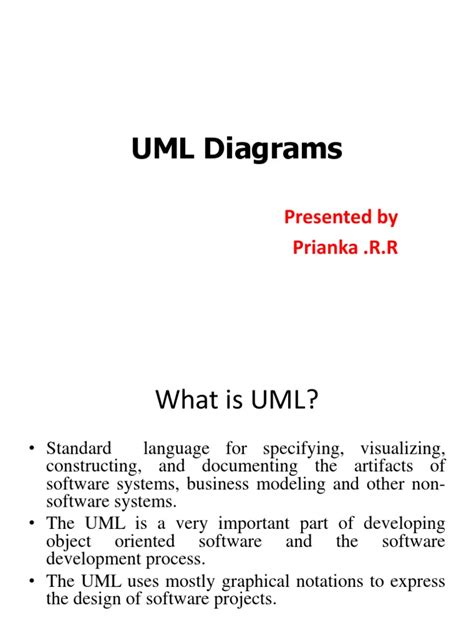 UML Diagrams

Presented by
Prianka .R.R

What is UML?

• Standard language for specifying, visualizing, constructing, and documenting the artifacts of software systems, business modeling and other non-software systems.
• The UML is a very important part of developing object oriented software and the software development process.
• The UML uses mostly graphical notations to express the design of software projects.